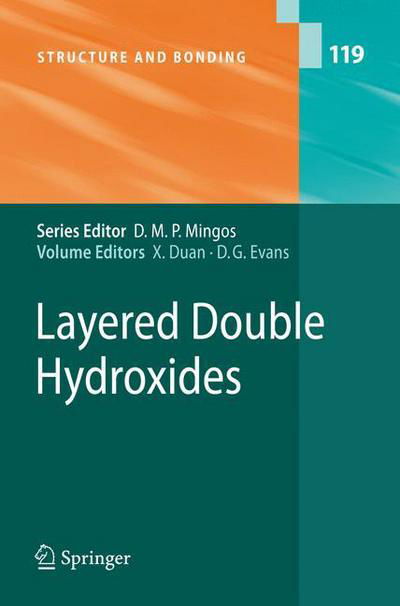 STRUCTURE AND BONDING

119

Series Editor D. M. P. Mingos
Volume Editors X. Duan · D. G. Evans

Layered Double Hydroxides

Springer